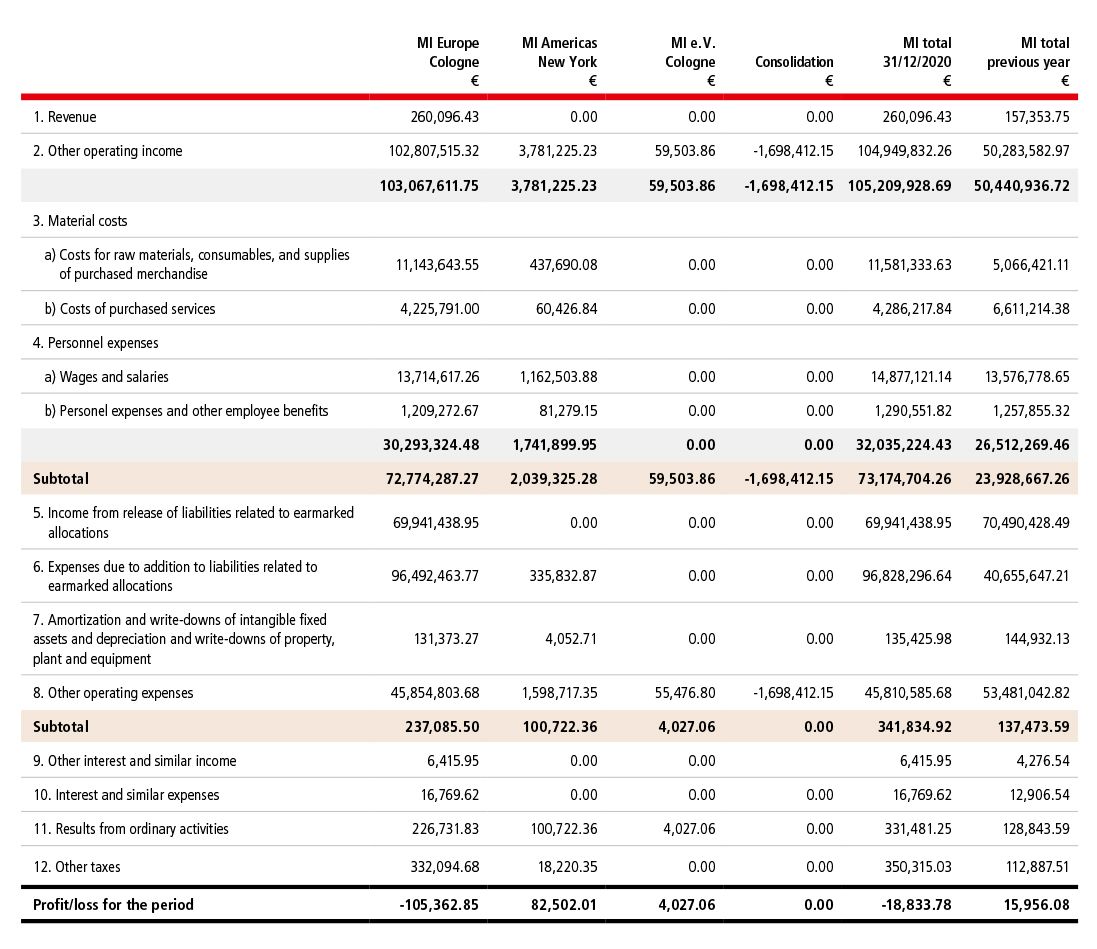 | | MI Europe Cologne € | MI Americas New York € | MI e.V. Cologne € | Consolidation € | MI total 31/12/2020 € | MI total previous year € |
|---|---|---|---|---|---|---|
| 1. Revenue | 260,096.43 | 0.00 | 0.00 | 0.00 | 260,096.43 | 157,353.75 |
| 2. Other operating income | 102,807,515.32 | 3,781,225.23 | 59,503.86 | -1,698,412.15 | 104,949,832.26 | 50,283,582.97 |
| | 103,067,611.75 | 3,781,225.23 | 59,503.86 | -1,698,412.15 | 105,209,928.69 | 50,440,936.72 |
| 3. Material costs | | | | | | |
| a) Costs for raw materials, consumables, and supplies of purchased merchandise | 11,143,643.55 | 437,690.08 | 0.00 | 0.00 | 11,581,333.63 | 5,066,421.11 |
| b) Costs of purchased services | 4,225,791.00 | 60,426.84 | 0.00 | 0.00 | 4,286,217.84 | 6,611,214.38 |
| 4. Personnel expenses | | | | | | |
| a) Wages and salaries | 13,714,617.26 | 1,162,503.88 | 0.00 | 0.00 | 14,877,121.14 | 13,576,778.65 |
| b) Personel expenses and other employee benefits | 1,209,272.67 | 81,279.15 | 0.00 | 0.00 | 1,290,551.82 | 1,257,855.32 |
| | 30,293,324.48 | 1,741,899.95 | 0.00 | 0.00 | 32,035,224.43 | 26,512,269.46 |
| Subtotal | 72,774,287.27 | 2,039,325.28 | 59,503.86 | -1,698,412.15 | 73,174,704.26 | 23,928,667.26 |
| 5. Income from release of liabilities related to earmarked allocations | 69,941,438.95 | 0.00 | 0.00 | 0.00 | 69,941,438.95 | 70,490,428.49 |
| 6. Expenses due to addition to liabilities related to earmarked allocations | 96,492,463.77 | 335,832.87 | 0.00 | 0.00 | 96,828,296.64 | 40,655,647.21 |
| 7. Amortization and write-downs of intangible fixed assets and depreciation and write-downs of property, plant and equipment | 131,373.27 | 4,052.71 | 0.00 | 0.00 | 135,425.98 | 144,932.13 |
| 8. Other operating expenses | 45,854,803.68 | 1,598,717.35 | 55,476.80 | -1,698,412.15 | 45,810,585.68 | 53,481,042.82 |
| Subtotal | 237,085.50 | 100,722.36 | 4,027.06 | 0.00 | 341,834.92 | 137,473.59 |
| 9. Other interest and similar income | 6,415.95 | 0.00 | 0.00 | | 6,415.95 | 4,276.54 |
| 10. Interest and similar expenses | 16,769.62 | 0.00 | 0.00 | 0.00 | 16,769.62 | 12,906.54 |
| 11. Results from ordinary activities | 226,731.83 | 100,722.36 | 4,027.06 | 0.00 | 331,481.25 | 128,843.59 |
| 12. Other taxes | 332,094.68 | 18,220.35 | 0.00 | 0.00 | 350,315.03 | 112,887.51 |
| Profit/loss for the period | -105,362.85 | 82,502.01 | 4,027.06 | 0.00 | -18,833.78 | 15,956.08 |